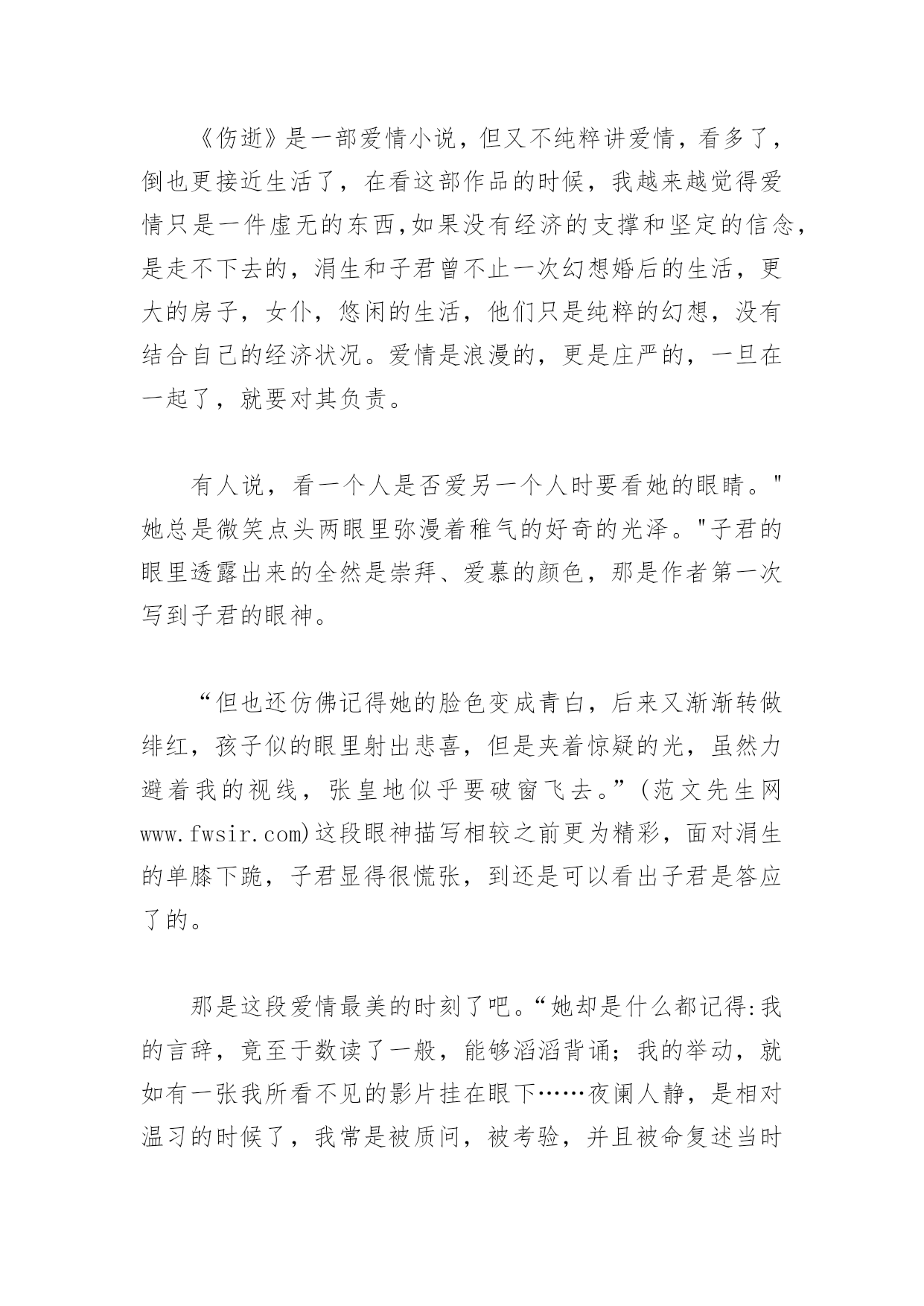 《伤逝》是一部爱情小说，但又不纯粹讲爱情，看多了，倒也更接近生活了，在看这部作品的时候，我越来越觉得爱情只是一件虚无的东西,如果没有经济的支撑和坚定的信念，是走不下去的，涓生和子君曾不止一次幻想婚后的生活，更大的房子，女仆，悠闲的生活，他们只是纯粹的幻想，没有结合自己的经济状况。爱情是浪漫的，更是庄严的，一旦在一起了，就要对其负责。

有人说，看一个人是否爱另一个人时要看她的眼睛。"她总是微笑点头两眼里弥漫着稚气的好奇的光泽。"子君的眼里透露出来的全然是崇拜、爱慕的颜色，那是作者第一次写到子君的眼神。

“但也还仿佛记得她的脸色变成青白，后来又渐渐转做绯红，孩子似的眼里射出悲喜，但是夹着惊疑的光，虽然力避着我的视线，张皇地似乎要破窗飞去。”(范文先生网www.fwsir.com)这段眼神描写相较之前更为精彩，面对涓生的单膝下跪，子君显得很慌张，到还是可以看出子君是答应了的。

那是这段爱情最美的时刻了吧。“她却是什么都记得:我的言辞，竟至于数读了一般，能够滔滔背诵；我的举动，就如有一张我所看不见的影片挂在眼下……夜阑人静，是相对温习的时候了，我常是被质问，被考验，并且被命复述当时